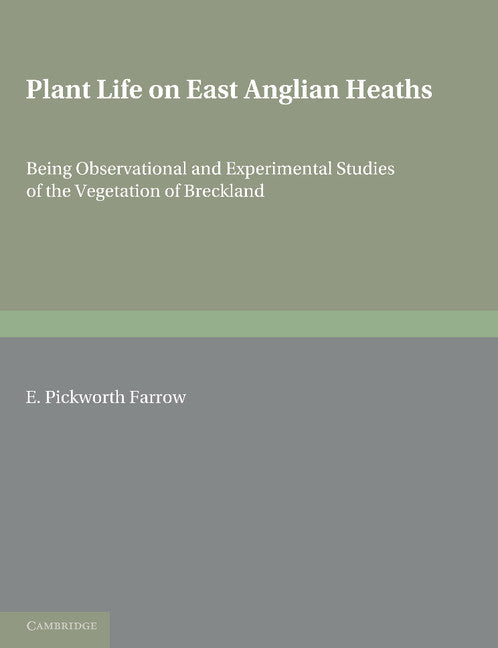 Plant Life on East Anglian Heaths

Being Observational and Experimental Studies of the Vegetation of Breckland

E. Pickworth Farrow

CAMBRIDGE